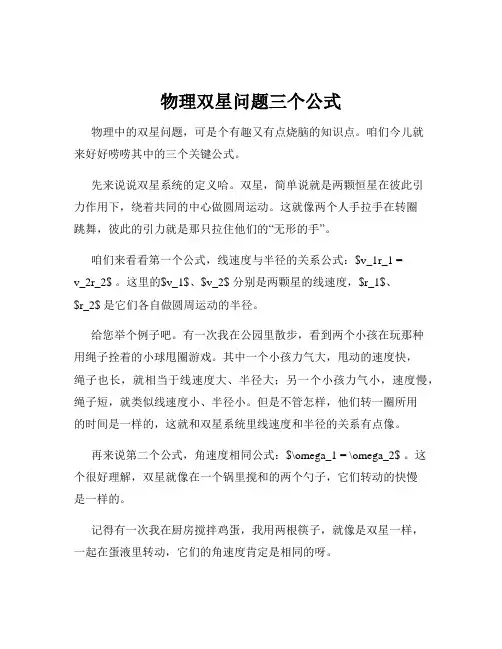 物理双星问题三个公式

物理中的双星问题，可是个有趣又有点烧脑的知识点。咱们今儿就来好好唠唠其中的三个关键公式。

先来说说双星系统的定义哈。双星，简单说就是两颗恒星在彼此引力作用下，绕着共同的中心做圆周运动。这就像两个人手拉手在转圈跳舞，彼此的引力就是那只拉住他们的“无形的手”。

咱们来看看第一个公式，线速度与半径的关系公式：\$v_1r_1 = v_2r_2\$ 。这里的\$v_1\$、\$v_2\$ 分别是两颗星的线速度，\$r_1\$、\$r_2\$ 是它们各自做圆周运动的半径。

给您举个例子吧。有一次我在公园里散步，看到两个小孩在玩那种用绳子拴着的小球甩圈游戏。其中一个小孩力气大，甩动的速度快，绳子也长，就相当于线速度大、半径大；另一个小孩力气小，速度慢，绳子短，就类似线速度小、半径小。但是不管怎样，他们转一圈所用的时间是一样的，这就和双星系统里线速度和半径的关系有点像。

再来说第二个公式，角速度相同公式：\$\omega_1 = \omega_2\$ 。这个很好理解，双星就像在一个锅里搅和的两个勺子，它们转动的快慢是一样的。

记得有一次我在厨房搅拌鸡蛋，我用两根筷子，就像是双星一样，一起在蛋液里转动，它们的角速度肯定是相同的呀。